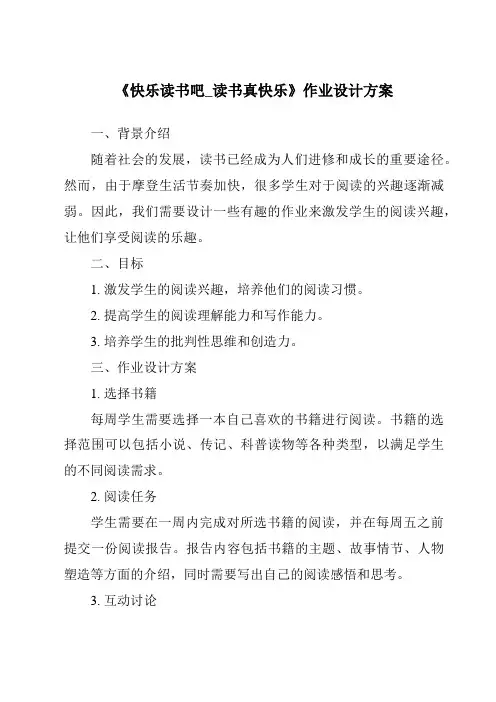 《快乐读书吧_读书真快乐》作业设计方案

一、背景介绍

随着社会的发展，读书已经成为人们进修和成长的重要途径。然而，由于摩登生活节奏加快，很多学生对于阅读的兴趣逐渐减弱。因此，我们需要设计一些有趣的作业来激发学生的阅读兴趣，让他们享受阅读的乐趣。

二、目标

1. 激发学生的阅读兴趣，培养他们的阅读习惯。

2. 提高学生的阅读理解能力和写作能力。

3. 培养学生的批判性思维和创造力。

三、作业设计方案

1. 选择书籍

每周学生需要选择一本自己喜欢的书籍进行阅读。书籍的选择范围可以包括小说、传记、科普读物等各种类型，以满足学生的不同阅读需求。

2. 阅读任务

学生需要在一周内完成对所选书籍的阅读，并在每周五之前提交一份阅读报告。报告内容包括书籍的主题、故事情节、人物塑造等方面的介绍，同时需要写出自己的阅读感悟和思考。

3. 互动讨论